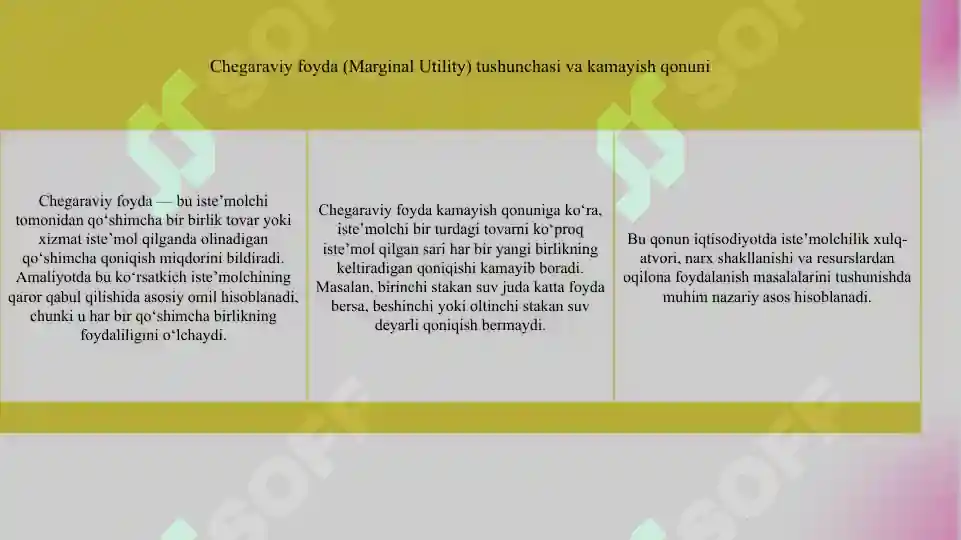 Chegaraviy foyda (Marginal Utility) tushunchasi va kamayish qonuni

Chegaraviy foyda — bu iste’molchi tomonidan qo‘shimcha bir birlik tovar yoki xizmat iste’mol qilganda olinadigan qo‘shimcha qoniqish miqdorini bildiradi. Amaliyotda bu ko‘rsatkich iste’molchining qaror qabul qilishida asosiy omil hisoblanadi, chunki u har bir qo‘shimcha birlikning foydaliligini o‘lchaydi.

Chegaraviy foyda kamayish qonuniga ko‘ra, iste’molchi bir turdagi tovarni ko‘proq iste’mol qilgan sari har bir yangi birlikning keltiradigan qoniqishi kamayib boradi. Masalan, birinchi stakan suv juda katta foyda bersa, beshinchi yoki oltinchi stakan suv deyarli qoniqish bermaydi.

Bu qonun iqtisodiyotda iste’molchilik xulq-atvori, narx shakllanishi va resurslardan oqilona foydalanish masalalarini tushunishda muhim nazariy asos hisoblanadi.

SOFF

SOFF